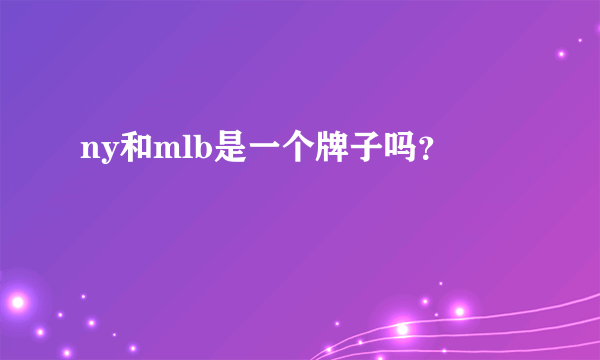 ny和mlb是一个牌子吗？